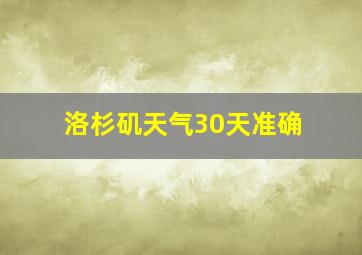 洛杉矶天气30天准确